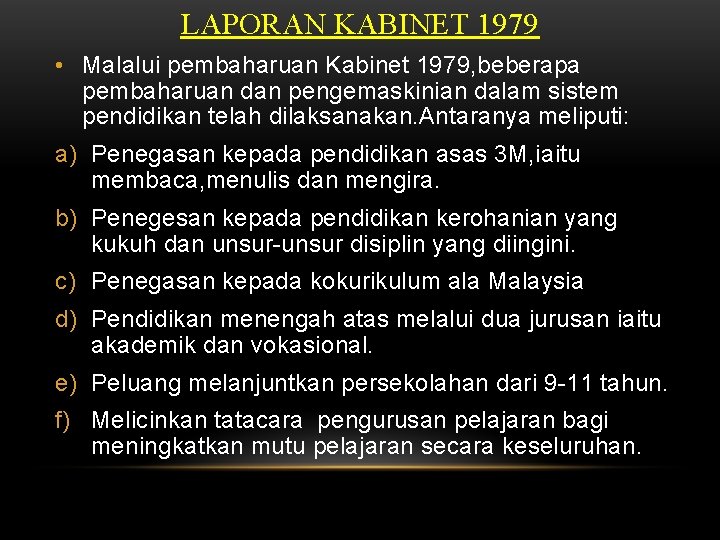 LAPORAN KABINET 1979

• Malalui pembaharuan Kabinet 1979,beberapa pembaharuan dan pengemaskinian dalam sistem pendidikan telah dilaksanakan.Antaranya meliputi:

a) Penegasan kepada pendidikan asas 3M,iaitu membaca,menulis dan mengira.

b) Penegesan kepada pendidikan kerohanian yang kukuh dan unsur-unsur disiplin yang diingini.

c) Penegasan kepada kokurikulum ala Malaysia

d) Pendidikan menengah atas melalui dua jurusan iaitu akademik dan vokasional.

e) Peluang melanjuntkan persekolahan dari 9-11 tahun.

f) Melicinkan tatacara pengurusan pelajaran bagi meningkatkan mutu pelajaran secara keseluruhan.